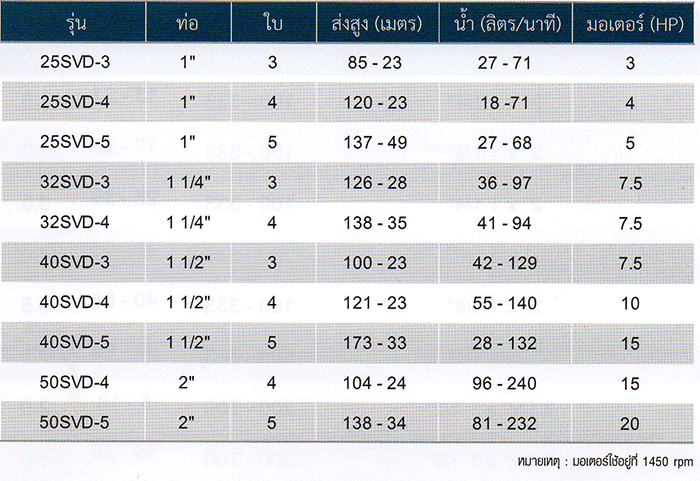 | รุ่น | ท่อ | ใบ | ส่งสูง (เมตร) | น้ำ (ลิตร/นาที) | มอเตอร์ (HP) |
|---|---|---|---|---|---|
| 25SVD-3 | 1" | 3 | 85 - 23 | 27 - 71 | 3 |
| 25SVD-4 | 1" | 4 | 120 - 23 | 18 -71 | 4 |
| 25SVD-5 | 1" | 5 | 137 - 49 | 27 - 68 | 5 |
| 32SVD-3 | 1 1/4" | 3 | 126 - 28 | 36 - 97 | 7.5 |
| 32SVD-4 | 1 1/4" | 4 | 138 - 35 | 41 - 94 | 7.5 |
| 40SVD-3 | 1 1/2" | 3 | 100 - 23 | 42 - 129 | 7.5 |
| 40SVD-4 | 1 1/2" | 4 | 121 - 23 | 55 - 140 | 10 |
| 40SVD-5 | 1 1/2" | 5 | 173 - 33 | 28 - 132 | 15 |
| 50SVD-4 | 2" | 4 | 104 - 24 | 96 - 240 | 15 |
| 50SVD-5 | 2" | 5 | 138 - 34 | 81 - 232 | 20 |

หมายเหตุ : มอเตอร์ใช้อยู่ที่ 1450 rpm